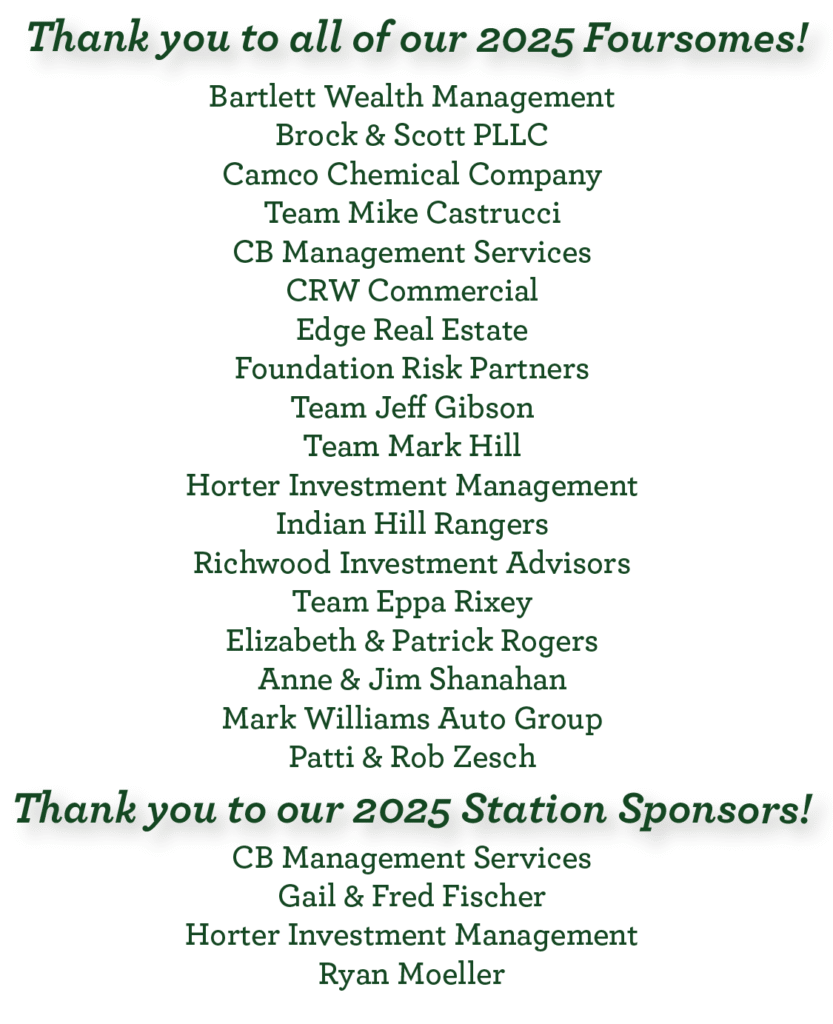 Thank you to all of our 2025 Foursomes!

Bartlett Wealth Management
Brock & Scott PLLC
Camco Chemical Company
Team Mike Castrucci
CB Management Services
CRW Commercial
Edge Real Estate
Foundation Risk Partners
Team Jeff Gibson
Team Mark Hill
Horter Investment Management
Indian Hill Rangers
Richwood Investment Advisors
Team Eppa Rixey
Elizabeth & Patrick Rogers
Anne & Jim Shanahan
Mark Williams Auto Group
Patti & Rob Zesch

Thank you to our 2025 Station Sponsors!

CB Management Services
Gail & Fred Fischer
Horter Investment Management
Ryan Moeller